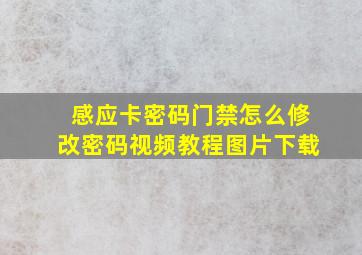 感应卡密码门禁怎么修改密码视频教程图片下载